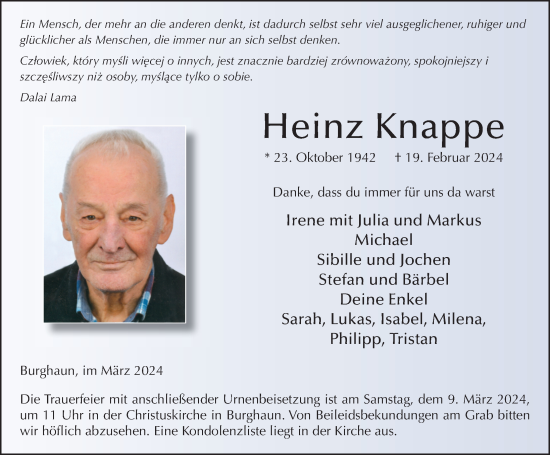 Ein Mensch, der mehr an die anderen denkt, ist dadurch selbst sehr viel ausgeglichener, ruhiger und glücklicher als Menschen, die immer nur an sich selbst denken.

Człowiek, który myśli więcej o innych, jest znacznie bardziej zrównoważony, spokojniejszy i szczęśliwszy niż osoby, myślące tylko o sobie.

Dalai Lama

Heinz Knappe

* 23. Oktober 1942 † 19. Februar 2024

Danke, dass du immer für uns da warst

Irene mit Julia und Markus
Michael
Sibille und Jochen
Stefan und Bärbel
Deine Enkel
Sarah, Lukas, Isabel, Milena,
Philipp, Tristan

Burghaun, im März 2024

Die Trauerfeier mit anschließender Urnenbeisetzung ist am Samstag, dem 9. März 2024, um 11 Uhr in der Christuskirche in Burghaun. Von Beileidsbekundungen am Grab bitten wir höflich abzusehen. Eine Kondolenzliste liegt in der Kirche aus.